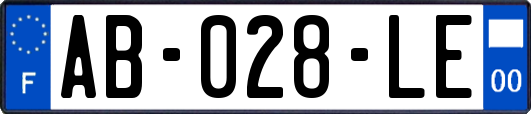 F
AB-028-LE
00